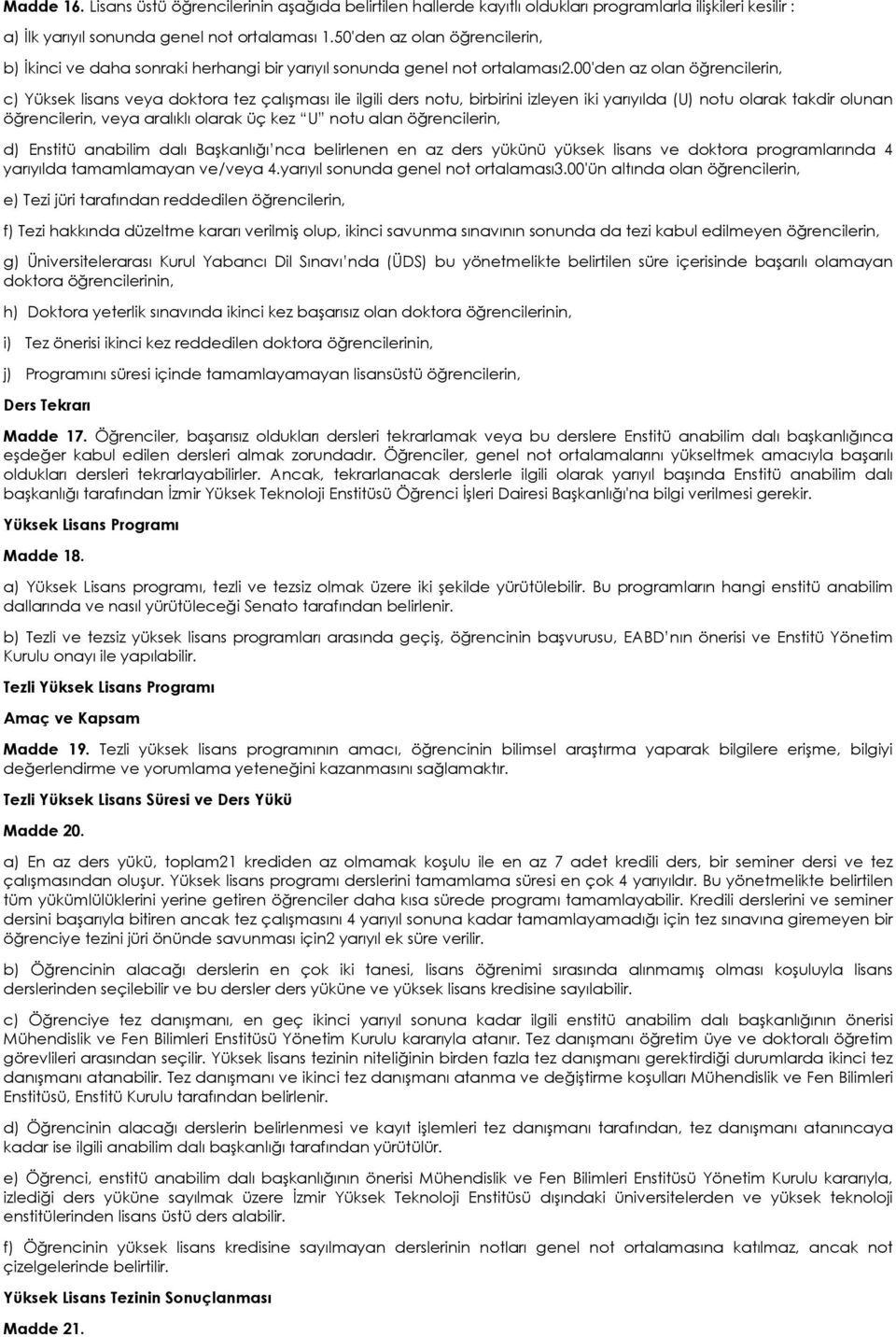 Madde 16. Lisans üstü öğrencilerinin aşağıda belirtilen hallerde kayıtlı oldukları programlarla ilişkileri kesilir :

a) İlk yarıyıl sonunda genel not ortalaması 1.50'den az olan öğrencilerin,

b) İkinci ve daha sonraki herhangi bir yarıyıl sonunda genel not ortalaması2.00'den az olan öğrencilerin,

c) Yüksek lisans veya doktora tez çalışması ile ilgili ders notu, birbirini izleyen iki yarıyılda (U) notu olarak takdir olunan öğrencilerin, veya aralıklı olarak üç kez "U" notu alan öğrencilerin,

d) Enstitü anabilim dalı Başkanlığı'nca belirlenen en az ders yükünü yüksek lisans ve doktora programlarında 4 yarıyılda tamamlamayan ve/veya 4.yarıyıl sonunda genel not ortalaması3.00'ün altında olan öğrencilerin,

e) Tezi jüri tarafından reddedilen öğrencilerin,

f) Tezi hakkında düzeltme kararı verilmiş olup, ikinci savunma sınavının sonunda da tezi kabul edilmeyen öğrencilerin,

g) Üniversitelerarası Kurul Yabancı Dil Sınavı'nda (ÜDS) bu yönetmelikte belirtilen süre içerisinde başarılı olamayan doktora öğrencilerinin,

h) Doktora yeterlik sınavında ikinci kez başarısız olan doktora öğrencilerinin,

i) Tez önerisi ikinci kez reddedilen doktora öğrencilerinin,

j) Programını süresi içinde tamamlayamayan lisansüstü öğrencilerin,

Ders Tekrarı

Madde 17. Öğrenciler, başarısız oldukları dersleri tekrarlamak veya bu derslere Enstitü anabilim dalı başkanlığınca eşdeğer kabul edilen dersleri almak zorundadır. Öğrenciler, genel not ortalamalarını yükseltmek amacıyla başarılı oldukları dersleri tekrarlayabilirler. Ancak, tekrarlanacak derslerle ilgili olarak yarıyıl başında Enstitü anabilim dalı başkanlığı tarafından İzmir Yüksek Teknoloji Enstitüsü Öğrenci İşleri Dairesi Başkanlığı'na bilgi verilmesi gerekir.

Yüksek Lisans Programı

Madde 18.

a) Yüksek Lisans programı, tezli ve tezsiz olmak üzere iki şekilde yürütülebilir. Bu programların hangi enstitü anabilim dallarında ve nasıl yürütüleceği Senato tarafından belirlenir.

b) Tezli ve tezsiz yüksek lisans programları arasında geçiş, öğrencinin başvurusu, EABD'nın önerisi ve Enstitü Yönetim Kurulu onayı ile yapılabilir.

Tezli Yüksek Lisans Programı

Amaç ve Kapsam

Madde 19. Tezli yüksek lisans programının amacı, öğrencinin bilimsel araştırma yaparak bilgilere erişme, bilgiyi değerlendirme ve yorumlama yeteneğini kazanmasını sağlamaktır.

Tezli Yüksek Lisans Süresi ve Ders Yükü

Madde 20.

a) En az ders yükü, toplam21 krediden az olmamak koşulu ile en az 7 adet kredili ders, bir seminer dersi ve tez çalışmasından oluşur. Yüksek lisans programı derslerini tamamlama süresi en çok 4 yarıyıldır. Bu yönetmelikte belirtilen tüm yükümlülüklerini yerine getiren öğrenciler daha kısa sürede programı tamamlayabilir. Kredili derslerini ve seminer dersini başarıyla bitiren ancak tez çalışmasını 4 yarıyıl sonuna kadar tamamlayamadığı için tez sınavına giremeyen bir öğrenciye tezini jüri önünde savunması için2 yarıyıl ek süre verilir.

b) Öğrencinin alacağı derslerin en çok iki tanesi, lisans öğrenimi sırasında alınmamış olması koşuluyla lisans derslerinden seçilebilir ve bu dersler ders yüküne ve yüksek lisans kredisine sayılabilir.

c) Öğrenciye tez danışmanı, en geç ikinci yarıyıl sonuna kadar ilgili enstitü anabilim dalı başkanlığının önerisi Mühendislik ve Fen Bilimleri Enstitüsü Yönetim Kurulu kararıyla atanır. Tez danışmanı öğretim üye ve doktoralı öğretim görevlileri arasından seçilir. Yüksek lisans tezinin niteliğinin birden fazla tez danışmanı gerektirdiği durumlarda ikinci tez danışmanı atanabilir. Tez danışmanı ve ikinci tez danışmanı atanma ve değiştirme koşulları Mühendislik ve Fen Bilimleri Enstitüsü, Enstitü Kurulu tarafından belirlenir.

d) Öğrencinin alacağı derslerin belirlenmesi ve kayıt işlemleri tez danışmanı tarafından, tez danışmanı atanıncaya kadar ise ilgili anabilim dalı başkanlığı tarafından yürütülür.

e) Öğrenci, enstitü anabilim dalı başkanlığının önerisi Mühendislik ve Fen Bilimleri Enstitüsü Yönetim Kurulu kararıyla, izlediği ders yüküne sayılmak üzere İzmir Yüksek Teknoloji Enstitüsü dışındaki üniversitelerden ve yüksek teknoloji enstitülerinden lisans üstü ders alabilir.

f) Öğrencinin yüksek lisans kredisine sayılmayan derslerinin notları genel not ortalamasına katılmaz, ancak not çizelgelerinde belirtilir.

Yüksek Lisans Tezinin Sonuçlanması

Madde 21.